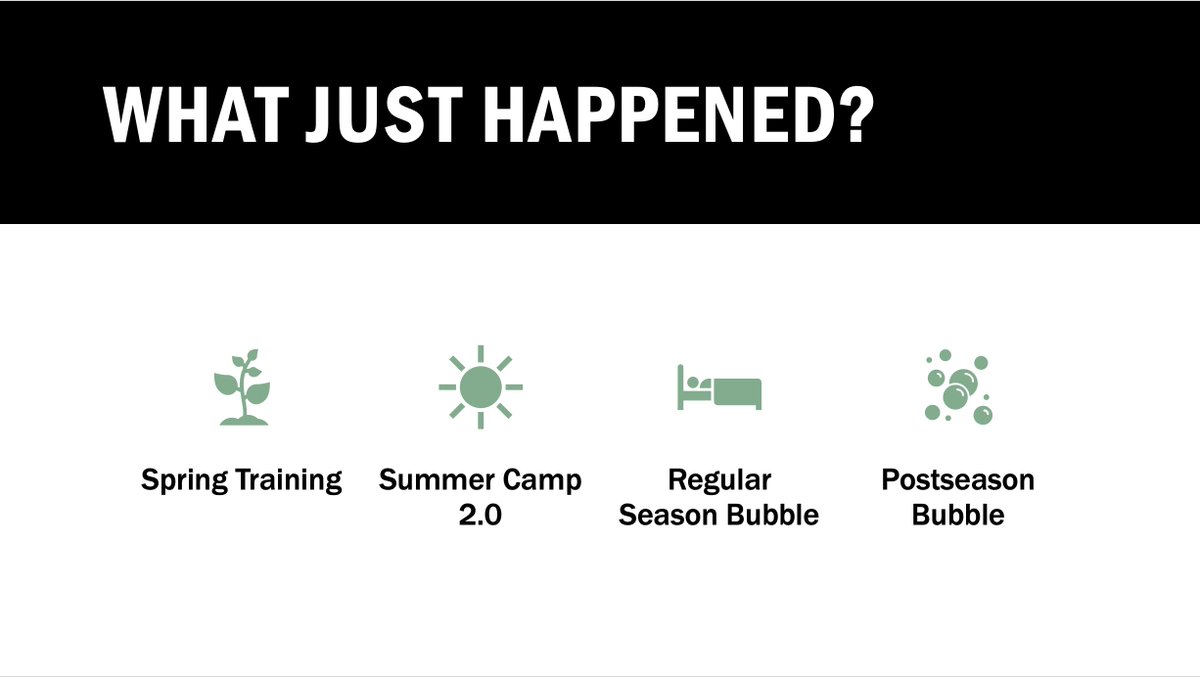 WHAT JUST HAPPENED?

Spring Training

Summer Camp 2.0

Regular Season Bubble

Postseason Bubble